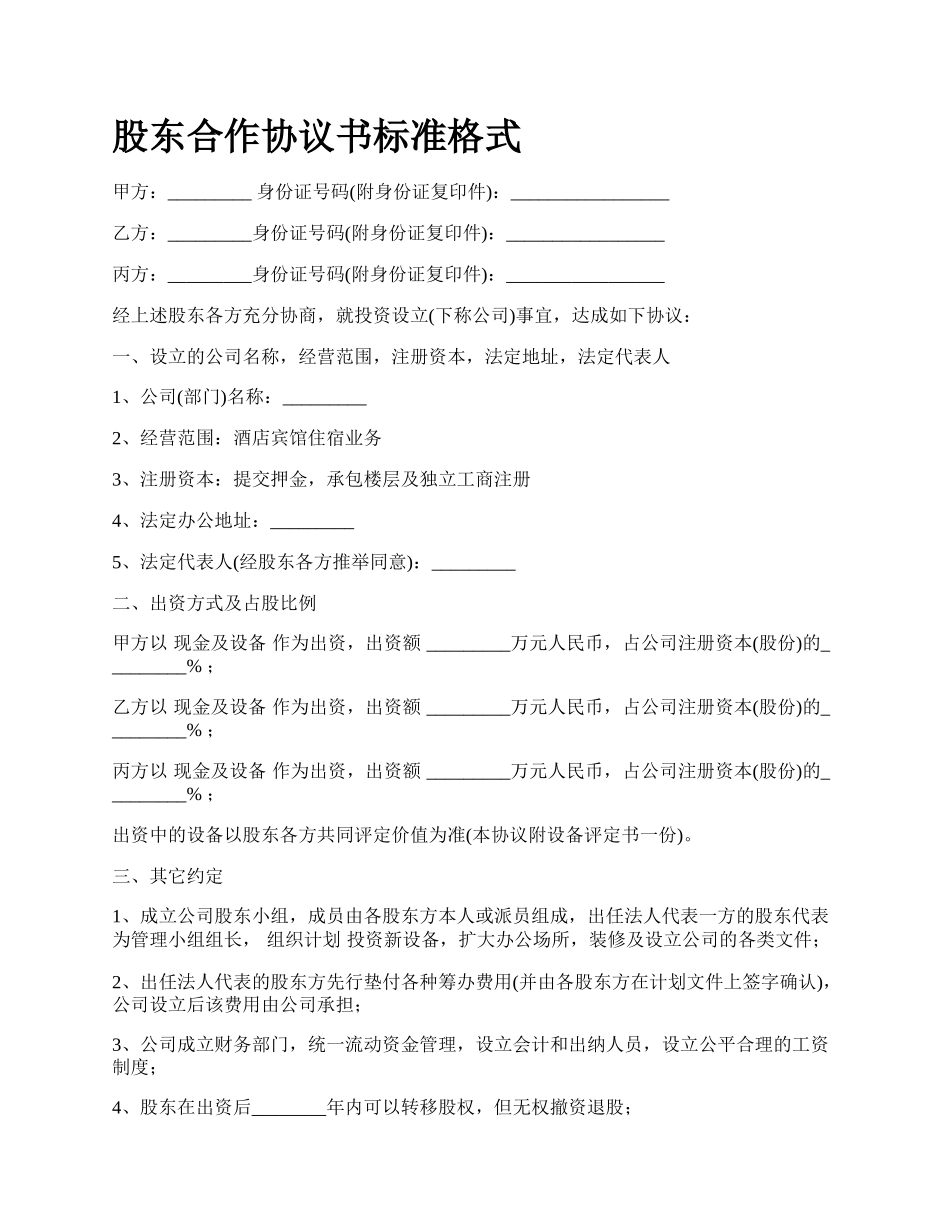 股东合作协议书标准格式

甲方：_________ 身份证号码(附身份证复印件)：_________________

乙方：_________身份证号码(附身份证复印件)：_________________

丙方：_________身份证号码(附身份证复印件)：_________________

经上述股东各方充分协商，就投资设立(下称公司)事宜，达成如下协议：

一、设立的公司名称，经营范围，注册资本，法定地址，法定代表人

1、公司(部门)名称：_________

2、经营范围：酒店宾馆住宿业务

3、注册资本：提交押金，承包楼层及独立工商注册

4、法定办公地址：_________

5、法定代表人(经股东各方推举同意)：_________

二、出资方式及占股比例

甲方以 现金及设备 作为出资，出资额 _________万元人民币，占公司注册资本(股份)的_________%；

乙方以 现金及设备 作为出资，出资额 _________万元人民币，占公司注册资本(股份)的_________%；

丙方以 现金及设备 作为出资，出资额 _________万元人民币，占公司注册资本(股份)的_________%；

出资中的设备以股东各方共同评定价值为准(本协议附设备评定书一份)。

三、其它约定

1、成立公司股东小组，成员由各股东方本人或派员组成，出任法人代表一方的股东代表为管理小组组长， 组织计划 投资新设备，扩大办公场所，装修及设立公司的各类文件；

2、出任法人代表的股东方先行垫付各种筹办费用(并由各股东方在计划文件上签字确认)，公司设立后该费用由公司承担；

3、公司成立财务部门，统一流动资金管理，设立会计和出纳人员，设立公平合理的工资制度；

4、股东在出资后________年内可以转移股权，但无权撤资退股；